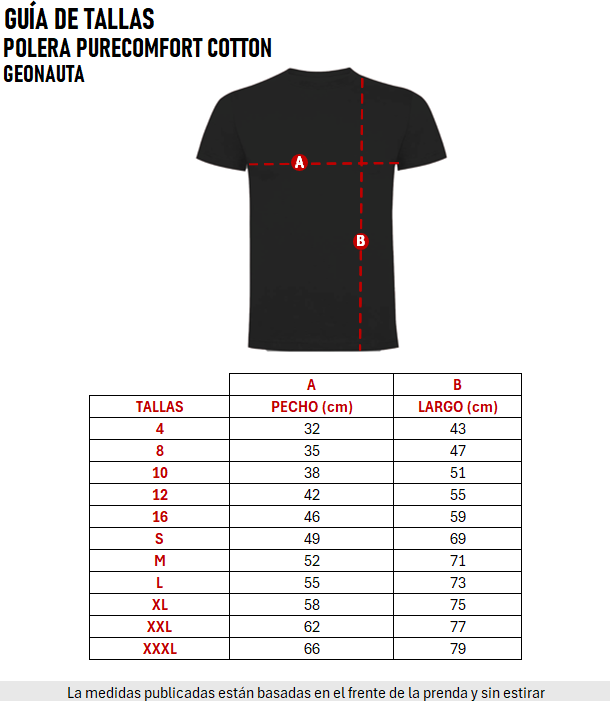 GUÍA DE TALLAS
POLERA PURECOMFORT COTTON
GEONAUTA

A

B

|  | A | B |
|---|---|---|
| TALLAS | PECHO (cm) | LARGO (cm) |
| 4 | 32 | 43 |
| 8 | 35 | 47 |
| 10 | 38 | 51 |
| 12 | 42 | 55 |
| 16 | 46 | 59 |
| S | 49 | 69 |
| M | 52 | 71 |
| L | 55 | 73 |
| XL | 58 | 75 |
| XXL | 62 | 77 |
| XXXL | 66 | 79 |

La medidas publicadas están basadas en el frente de la prenda y sin estirar